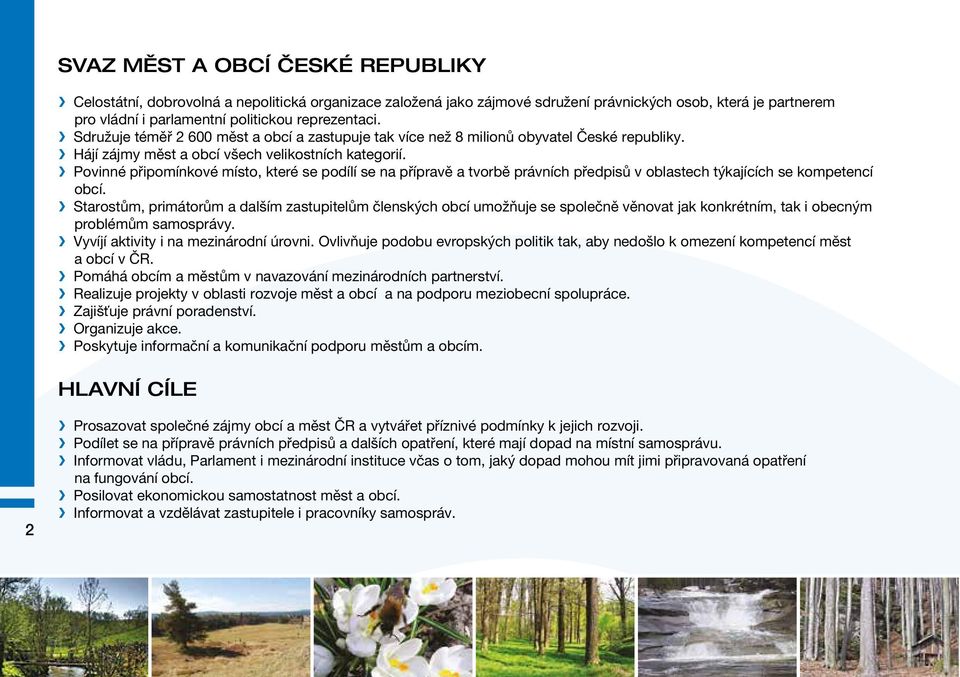 SVAZ MĚST A OBCÍ ČESKÉ REPUBLIKY

› Celostátní, dobrovolná a nepolitická organizace založená jako zájmové sdružení právnických osob, která je partnerem pro vládní i parlamentní politickou reprezentaci.
› Sdružuje téměř 2 600 měst a obcí a zastupuje tak více než 8 milionů obyvatel České republiky.
› Hájí zájmy měst a obcí všech velikostních kategorií.
› Povinné připomínkové místo, které se podílí se na přípravě a tvorbě právních předpisů v oblastech týkajících se kompetencí obcí.
› Starostům, primátorům a dalším zastupitelům členských obcí umožňuje se společně věnovat jak konkrétním, tak i obecným problémům samosprávy.
› Vyvíjí aktivity i na mezinárodní úrovni. Ovlivňuje podobu evropských politik tak, aby nedošlo k omezení kompetencí měst a obcí v ČR.
› Pomáhá obcím a městům v navazování mezinárodních partnerství.
› Realizuje projekty v oblasti rozvoje měst a obcí a na podporu meziobecní spolupráce.
› Zajišťuje právní poradenství.
› Organizuje akce.
› Poskytuje informační a komunikační podporu městům a obcím.

HLAVNÍ CÍLE

› Prosazovat společné zájmy obcí a měst ČR a vytvářet příznivé podmínky k jejich rozvoji.
› Podílet se na přípravě právních předpisů a dalších opatření, které mají dopad na místní samosprávu.
› Informovat vládu, Parlament i mezinárodní instituce včas o tom, jaký dopad mohou mít jimi připravovaná opatření na fungování obcí.
› Posilovat ekonomickou samostatnost měst a obcí.
› Informovat a vzdělávat zastupitele i pracovníky samospráv.

2